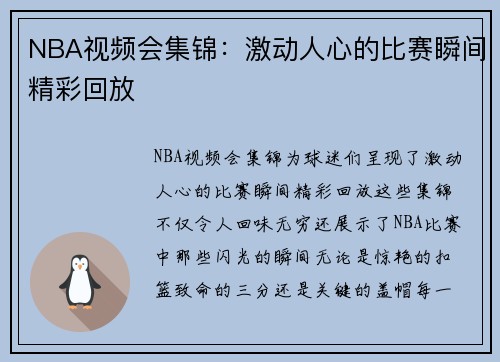 NBA视频会集锦：激动人心的比赛瞬间精彩回放

NBA视频会集锦为球迷们呈现了激动人心的比赛瞬间精彩回放这些集锦不仅令人回味无穷还展示了NBA比赛中那些闪光的瞬间无论是惊艳的扣篮致命的三分还是关键的盖帽每一